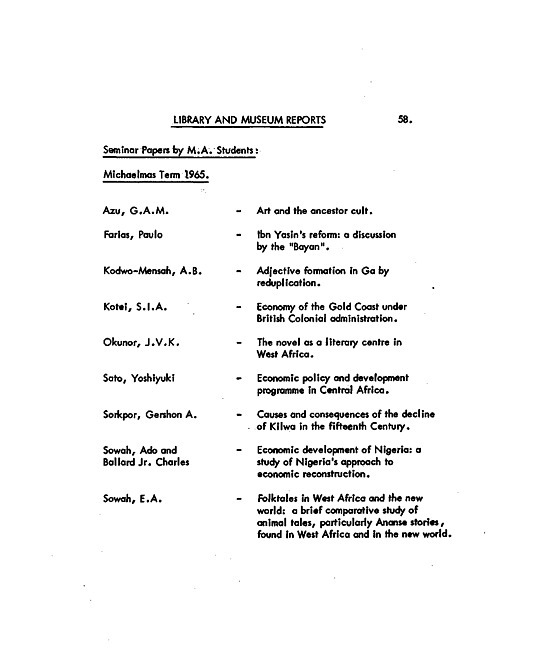 LIBRARY AND MUSEUM REPORTS 58.

Seminar Papers by M.A. Students:

Michaelmas Term 1965.

Azu, G.A.M. - Art and the ancestor cult.

Farias, Paulo - Ibn Yasin's reform: a discussion by the "Bayan".

Kodwo-Mensah, A.B. - Adjective formation in Ga by reduplication.

Kotei, S.I.A. - Economy of the Gold Coast under British Colonial administration.

Okunor, J.V.K. - The novel as a literary centre in West Africa.

Sato, Yoshiyuki - Economic policy and development programme in Central Africa.

Sorkpor, Gershon A. - Causes and consequences of the decline of Kilwa in the fifteenth Century.

Sowah, Ado and Ballard Jr. Charles - Economic development of Nigeria: a study of Nigeria's approach to economic reconstruction.

Sowah, E.A. - Folktales in West Africa and the new world: a brief comparative study of animal tales, particularly Ananse stories, found in West Africa and in the new world.